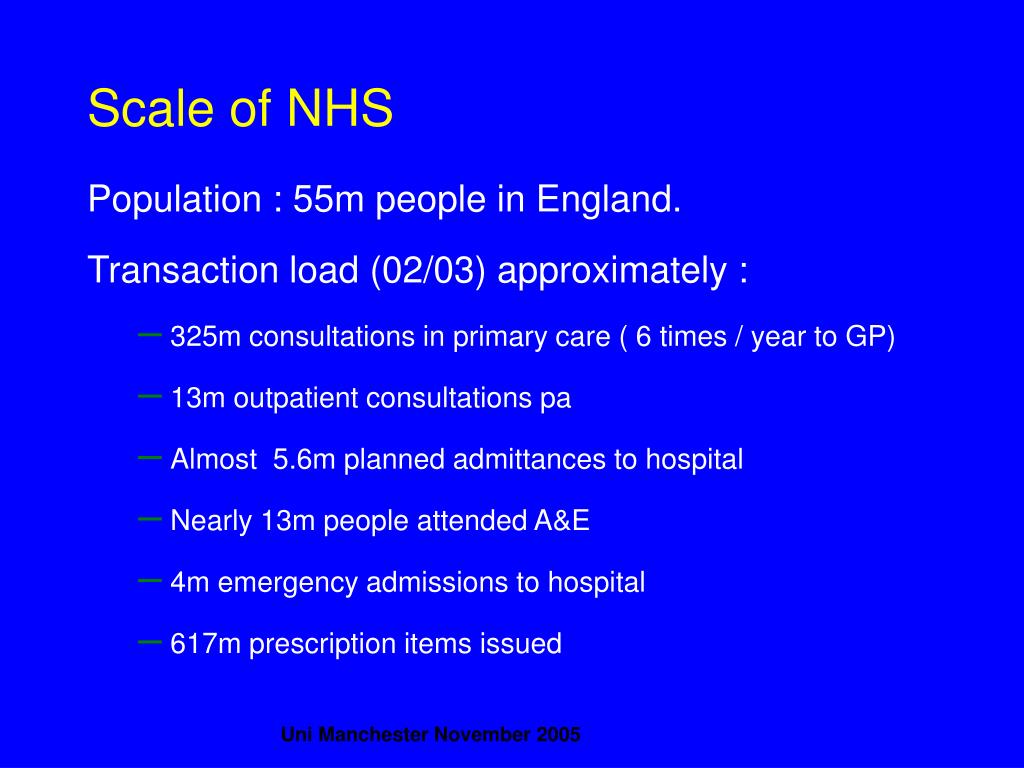 Scale of NHS

Population : 55m people in England.

Transaction load (02/03) approximately :

– 325m consultations in primary care ( 6 times / year to GP)

– 13m outpatient consultations pa

– Almost 5.6m planned admittances to hospital

– Nearly 13m people attended A&E

– 4m emergency admissions to hospital

– 617m prescription items issued

Uni Manchester November 2005